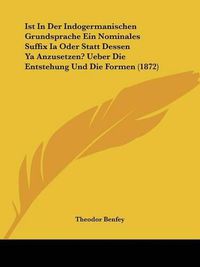 Ist In Der Indogermanischen Grundsprache Ein Nominales Suffix Ia Oder Statt Dessen Ya Anzusetzen? Ueber Die Entstehung Und Die Formen (1872)

Theodor Benfey